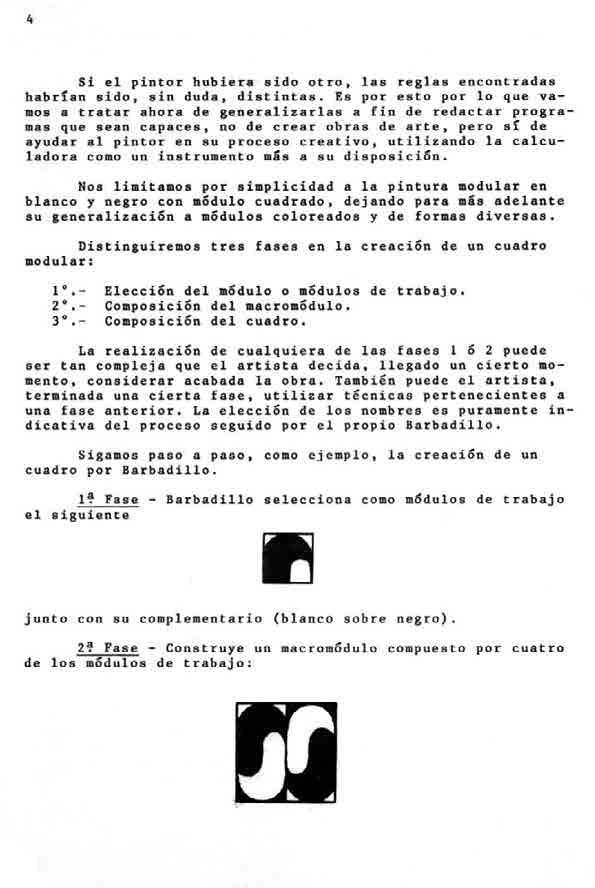 4

Si el pintor hubiera sido otro, las reglas encontradas habrían sido, sin duda, distintas. Es por esto por lo que vamos a tratar ahora de generalizarlas a fin de redactar programas que sean capaces, no de crear obras de arte, pero sí de ayudar al pintor en su proceso creativo, utilizando la calculadora como un instrumento más a su disposición.

Nos limitamos por simplicidad a la pintura modular en blanco y negro con módulo cuadrado, dejando para más adelante su generalización a módulos coloreados y de formas diversas.

Distinguiremos tres fases en la creación de un cuadro modular:

1°.- Elección del módulo o módulos de trabajo.
2°.- Composición del macromódulo.
3°.- Composición del cuadro.

La realización de cualquiera de las fases 1 ó 2 puede ser tan compleja que el artista decida, llegado un cierto momento, considerar acabada la obra. También puede el artista, terminada una cierta fase, utilizar técnicas pertenecientes a una fase anterior. La elección de los nombres es puramente indicativa del proceso seguido por el propio Barbadillo.

Sigamos paso a paso, como ejemplo, la creación de un cuadro por Barbadillo.

1ª Fase - Barbadillo selecciona como módulos de trabajo el siguiente

junto con su complementario (blanco sobre negro).

2ª Fase - Construye un macromódulo compuesto por cuatro de los módulos de trabajo: